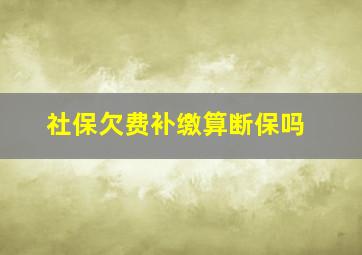 社保欠费补缴算断保吗